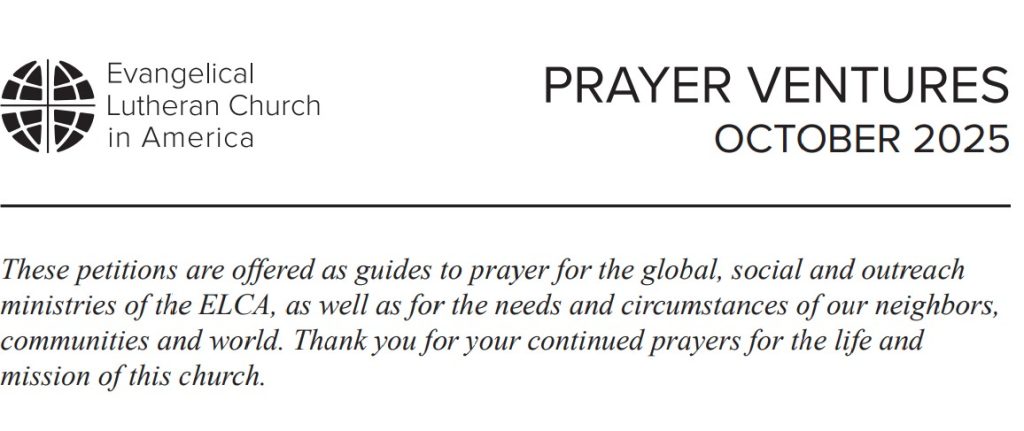 Evangelical
Lutheran Church
in America

PRAYER VENTURES
OCTOBER 2025

These petitions are offered as guides to prayer for the global, social and outreach ministries of the ELCA, as well as for the needs and circumstances of our neighbors, communities and world. Thank you for your continued prayers for the life and mission of this church.